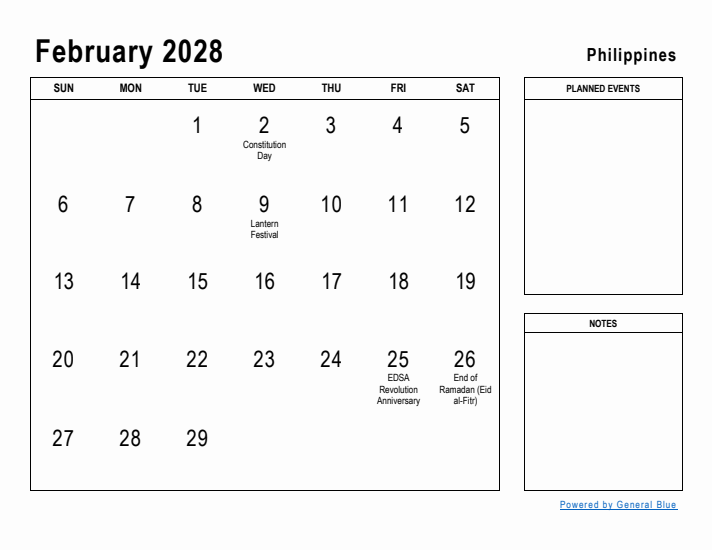 February 2028

Philippines

| SUN | MON | TUE | WED | THU | FRI | SAT |
|---|---|---|---|---|---|---|
| | | 1 | 2 Constitution Day | 3 | 4 | 5 |
| 6 | 7 | 8 | 9 Lantern Festival | 10 | 11 | 12 |
| 13 | 14 | 15 | 16 | 17 | 18 | 19 |
| 20 | 21 | 22 | 23 | 24 | 25 EDSA Revolution Anniversary | 26 End of Ramadan (Eid al-Fitr) |
| 27 | 28 | 29 | | | | |

PLANNED EVENTS

NOTES

Powered by General Blue